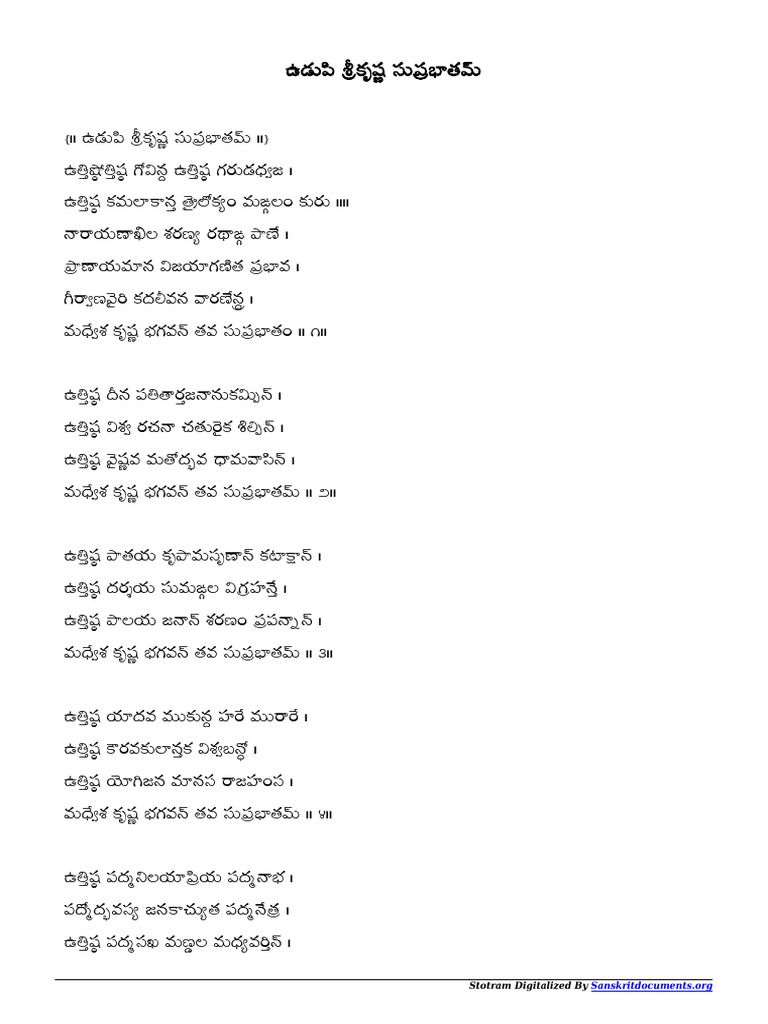 ఉడుపి శ్రీకృష్ణ సుప్రభాతమ్

{॥ ఉడుపి శ్రీకృష్ణ సుప్రభాతమ్ ॥}

ఉత్తిష్ఠోత్తిష్ఠ గోవిన్ద ఉత్తిష్ఠ గరుడధ్వజ ।
ఉత్తిష్ఠ కమలాకాన్త త్రైలోక్యం మఙ్గలం కురు ॥॥
నారాయణాఖిల శరణ్య రథాఙ్గ పాణే ।
ప్రాణాయమాన విజయాగణిత ప్రభావ ।
గీర్వాణవైరి కదలీవన వారణేన్ద్ర ।
మధ్వేశ కృష్ణ భగవన్ తవ సుప్రభాతం ॥ ౧॥

ఉత్తిష్ఠ దీన పతితార్తజనానుకమ్పిన్ ।
ఉత్తిష్ఠ విశ్వ రచనా చతురైక శిల్పిన్ ।
ఉత్తిష్ఠ వైష్ణవ మతోద్భవ ధామవాసిన్ ।
మధ్వేశ కృష్ణ భగవన్ తవ సుప్రభాతమ్ ॥ ౨॥

ఉత్తిష్ఠ పాతయ కృపామసృణాన్ కటాక్షాన్ ।
ఉత్తిష్ఠ దర్శయ సుమఙ్గల విగ్రహన్తే ।
ఉత్తిష్ఠ పాలయ జనాన్ శరణం ప్రపన్నాన్ ।
మధ్వేశ కృష్ణ భగవన్ తవ సుప్రభాతమ్ ॥ ౩॥

ఉత్తిష్ఠ యాదవ ముకున్ద హరే మురారే ।
ఉత్తిష్ఠ కౌరవకులాన్తక విశ్వబన్ధో ।
ఉత్తిష్ఠ యోగిజన మానస రాజహంస ।
మధ్వేశ కృష్ణ భగవన్ తవ సుప్రభాతమ్ ॥ ౪॥

ఉత్తిష్ఠ పద్మనిలయాప్రియ పద్మనాభ ।
పద్మోద్భవస్య జనకాచ్యుత పద్మనేత్ర ।
ఉత్తిష్ఠ పద్మసఖ మణ్డల మధ్యవర్తిన్ ।

Stotram Digitalized By Sanskritdocuments.org